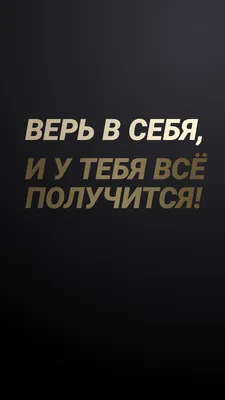 ВЕРЬ В СЕБЯ,
И У ТЕБЯ ВСЁ ПОЛУЧИТСЯ!